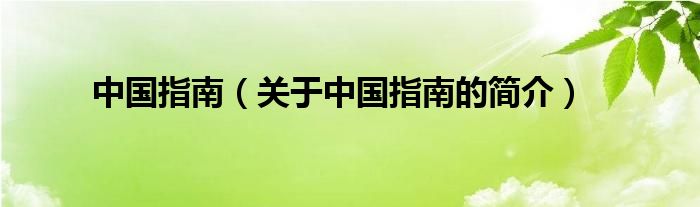 中国指南（关于中国指南的简介）